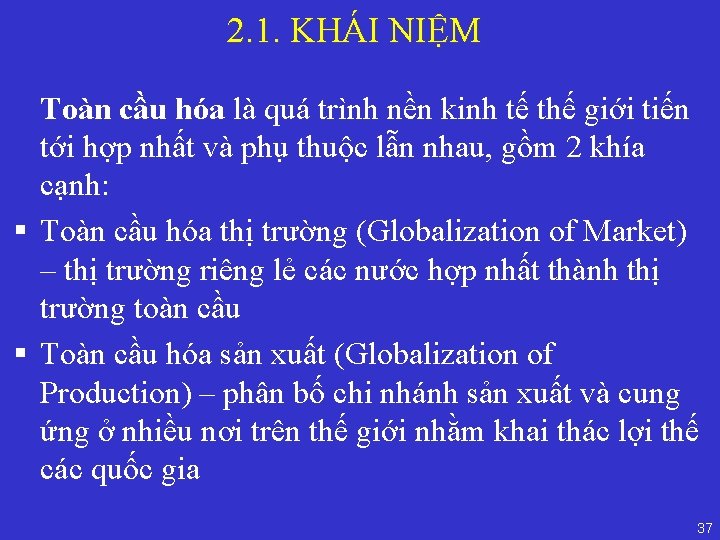 2.1. KHÁI NIỆM

Toàn cầu hóa là quá trình nền kinh tế thế giới tiến tới hợp nhất và phụ thuộc lẫn nhau, gồm 2 khía cạnh:

▪ Toàn cầu hóa thị trường (Globalization of Market) – thị trường riêng lẻ các nước hợp nhất thành thị trường toàn cầu

▪ Toàn cầu hóa sản xuất (Globalization of Production) – phân bố chi nhánh sản xuất và cung ứng ở nhiều nơi trên thế giới nhằm khai thác lợi thế các quốc gia

37